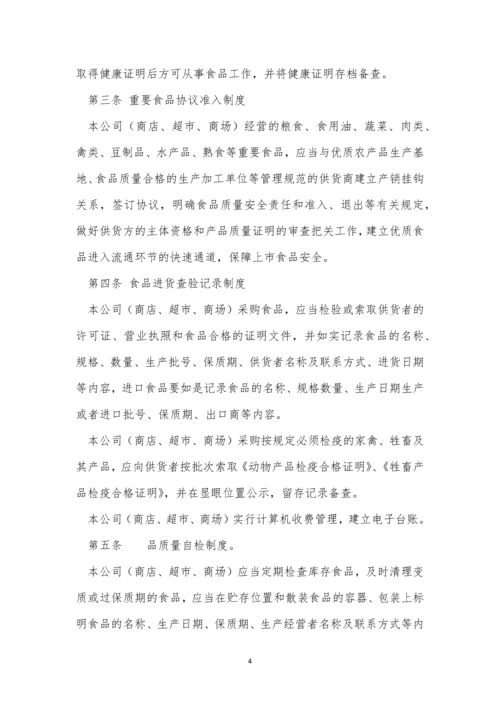 取得健康证明后方可从事食品工作，并将健康证明存档备查。

第三条 重要食品协议准入制度

本公司（商店、超市、商场）经营的粮食、食用油、蔬菜、肉类、禽类、豆制品、水产品、熟食等重要食品，应当与优质农产品生产基地、食品质量合格的生产加工单位等管理规范的供货商建立产销挂钩关系，签订协议，明确食品质量安全责任和准入、退出等有关规定，做好供货方的主体资格和产品质量证明的审查把关工作，建立优质食品进入流通环节的快速通道，保障上市食品安全。

第四条 食品进货查验记录制度

本公司（商店、超市、商场）采购食品，应当检验或索取供货者的许可证、营业执照和食品合格的证明文件，并如实记录食品的名称、规格、数量、生产批号、保质期、供货者名称及联系方式、进货日期等内容，进口食品要如是记录食品的名称、规格数量、生产日期生产或者进口批号、保质期、出口商等内容。

本公司（商店、超市、商场）采购按规定必须检疫的家禽、牲畜及其产品，应向供货者按批次索取《动物产品检疫合格证明》、《牲畜产品检疫合格证明》，并在显眼位置公示，留存记录备查。

本公司（商店、超市、商场）实行计算机收费管理，建立电子台账。

第五条 品质量自检制度。

本公司（商店、超市、商场）应当定期检查库存食品，及时清理变质或过保质期的食品，应当在贮存位置和散装食品的容器、包装上标明食品的名称、生产日期、保质期、生产经营者名称及联系方式等内

4